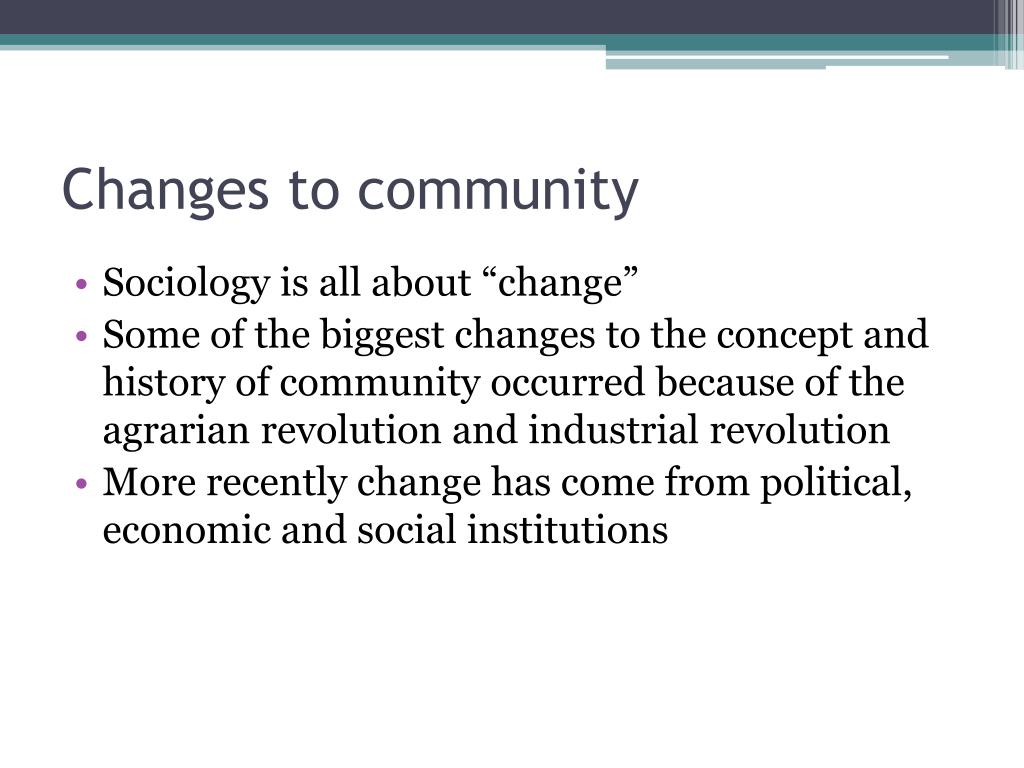 Changes to community

• Sociology is all about “change”
• Some of the biggest changes to the concept and history of community occurred because of the agrarian revolution and industrial revolution
• More recently change has come from political, economic and social institutions